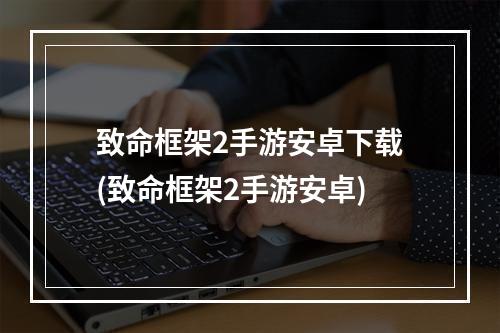 致命框架2手游安卓下载
(致命框架2手游安卓)